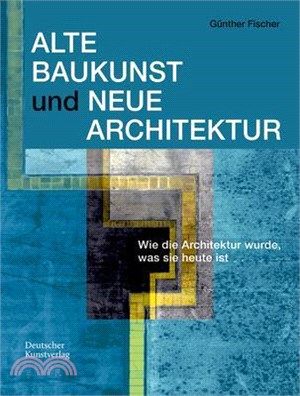 Günther Fischer

ALTE BAUKUNST und NEUE ARCHITEKTUR

Wie die Architektur wurde, was sie heute ist

Deutscher Kunstverlag